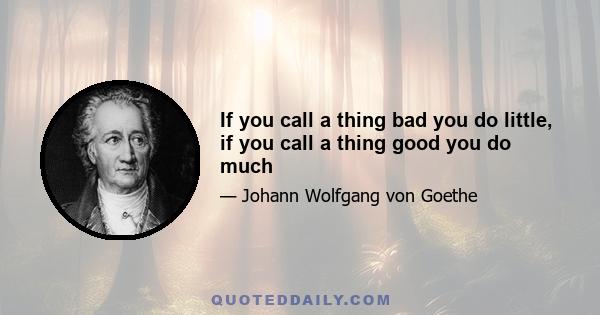 If you call a thing bad you do little, if you call a thing good you do much

— Johann Wolfgang von Goethe

QUOTEDDAILY.COM